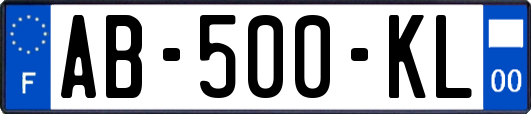 F
AB-500-KL
00